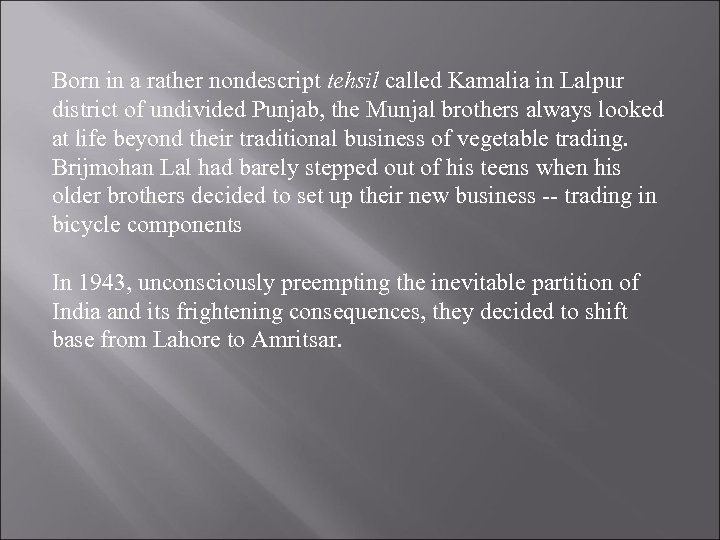 Born in a rather nondescript tehsil called Kamalia in Lalpur district of undivided Punjab, the Munjal brothers always looked at life beyond their traditional business of vegetable trading. Brijmohan Lal had barely stepped out of his teens when his older brothers decided to set up their new business -- trading in bicycle components

In 1943, unconsciously preempting the inevitable partition of India and its frightening consequences, they decided to shift base from Lahore to Amritsar.